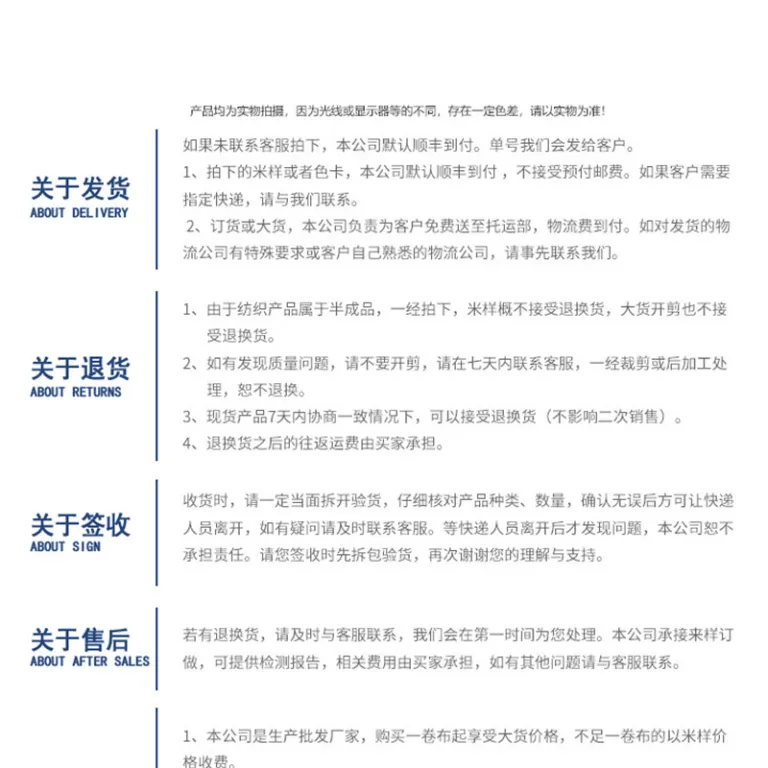 产品均为实物拍摄，因为光线或显示器等的不同，存在一定色差，请以实物为准！

关于发货
ABOUT DELIVERY

如果未联系客服拍下，本公司默认顺丰到付。单号我们会发给客户。

1、拍下的米样或者色卡，本公司默认顺丰到付，不接受预付邮费。如果客户需要指定快递，请与我们联系。

2、订货或大货，本公司负责为客户免费送至托运部，物流费到付。如对发货的物流公司有特殊要求或客户自己熟悉的物流公司，请事先联系我们。

关于退货
ABOUT RETURNS

1、由于纺织产品属于半成品，一经拍下，米样概不接受退换货，大货开剪也不接受退换货。

2、如有发现质量问题，请不要开剪，请在七天内联系客服，一经裁剪或后加工处理，恕不退换。

3、现货产品7天内协商一致情况下，可以接受退换货（不影响二次销售）。

4、退换货之后的往返运费由买家承担。

关于签收
ABOUT SIGN

收货时，请一定当面拆开验货，仔细核对产品种类、数量，确认无误后方可让快递人员离开，如有疑问请及时联系客服。等快递人员离开后才发现问题，本公司恕不承担责任。请您签收时先拆包验货，再次谢谢您的理解与支持。

关于售后
ABOUT AFTER SALES

若有退换货，请及时与客服联系，我们会在第一时间为您处理。本公司承接来样订做，可提供检测报告，相关费用由买家承担，如有其他问题请与客服联系。

1、本公司是生产批发厂家，购买一卷布起享受大货价格，不足一卷布的以米样价格收费。